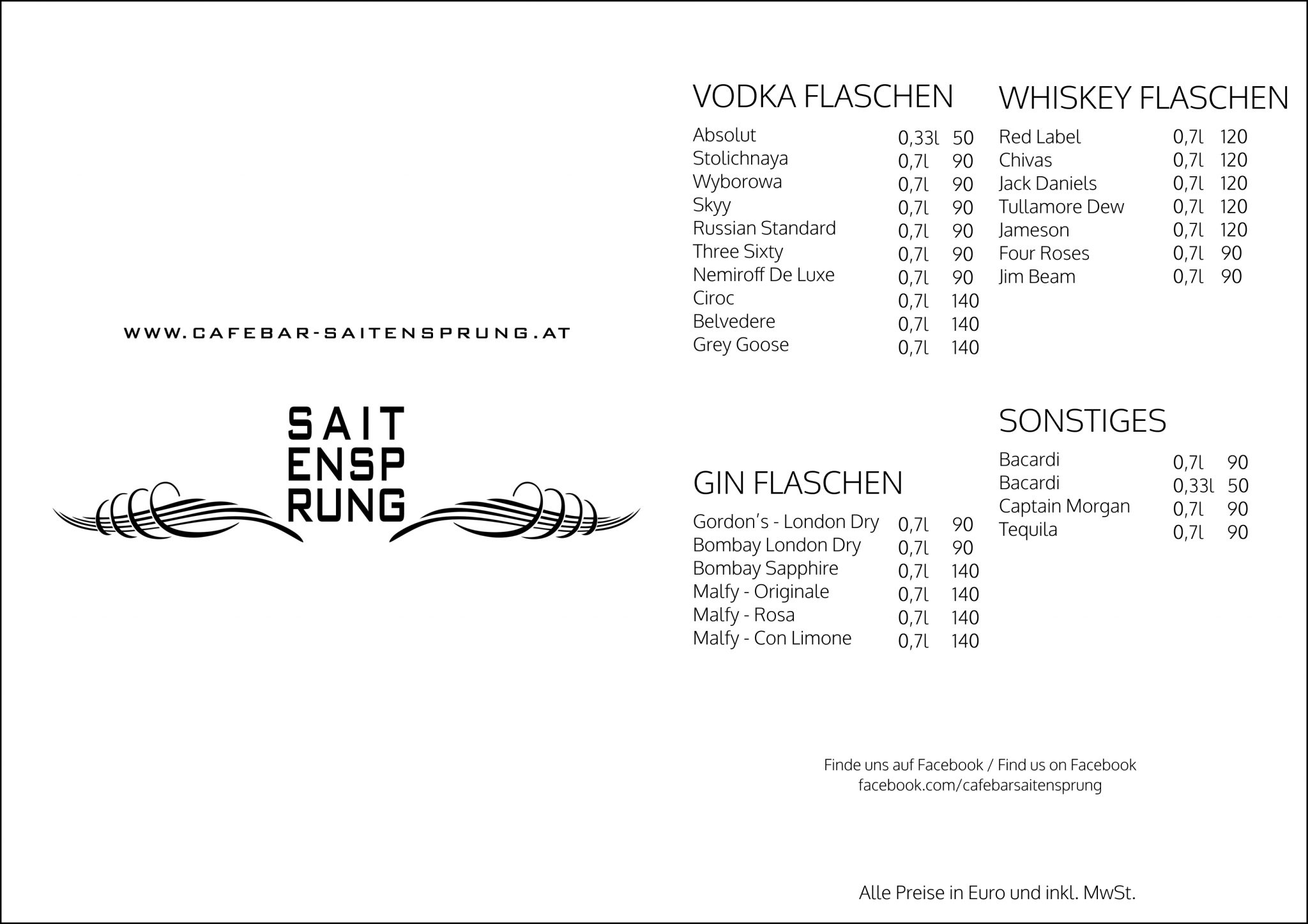 WWW.CAFEBAR-SAITENSPRUNG.AT

SAIT
ENSP
RUNG

VODKA FLASCHEN

| | | |
|---|---|---|
| Absolut | 0,33l | 50 |
| Stolichnaya | 0,7l | 90 |
| Wyborowa | 0,7l | 90 |
| Skyy | 0,7l | 90 |
| Russian Standard | 0,7l | 90 |
| Three Sixty | 0,7l | 90 |
| Nemiroff De Luxe | 0,7l | 90 |
| Ciroc | 0,7l | 140 |
| Belvedere | 0,7l | 140 |
| Grey Goose | 0,7l | 140 |

GIN FLASCHEN

| | | |
|---|---|---|
| Gordon's - London Dry | 0,7l | 90 |
| Bombay London Dry | 0,7l | 90 |
| Bombay Sapphire | 0,7l | 140 |
| Malfy - Originale | 0,7l | 140 |
| Malfy - Rosa | 0,7l | 140 |
| Malfy - Con Limone | 0,7l | 140 |

WHISKEY FLASCHEN

| | | |
|---|---|---|
| Red Label | 0,7l | 120 |
| Chivas | 0,7l | 120 |
| Jack Daniels | 0,7l | 120 |
| Tullamore Dew | 0,7l | 120 |
| Jameson | 0,7l | 120 |
| Four Roses | 0,7l | 90 |
| Jim Beam | 0,7l | 90 |

SONSTIGES

| | | |
|---|---|---|
| Bacardi | 0,7l | 90 |
| Bacardi | 0,33l | 50 |
| Captain Morgan | 0,7l | 90 |
| Tequila | 0,7l | 90 |

Finde uns auf Facebook / Find us on Facebook
facebook.com/cafebarsaitensprung

Alle Preise in Euro und inkl. MwSt.